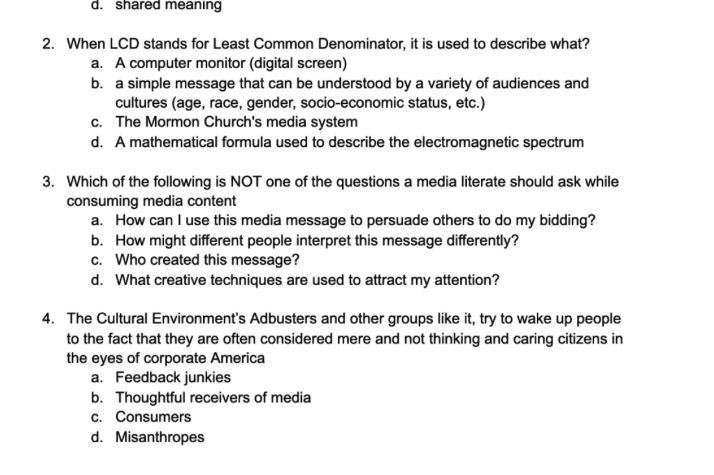 d. shared meaning

2. When LCD stands for Least Common Denominator, it is used to describe what?
a. A computer monitor (digital screen)
b. a simple message that can be understood by a variety of audiences and cultures (age, race, gender, socio-economic status, etc.)
c. The Mormon Church's media system
d. A mathematical formula used to describe the electromagnetic spectrum

3. Which of the following is NOT one of the questions a media literate should ask while consuming media content
a. How can I use this media message to persuade others to do my bidding?
b. How might different people interpret this message differently?
c. Who created this message?
d. What creative techniques are used to attract my attention?

4. The Cultural Environment's Adbusters and other groups like it, try to wake up people to the fact that they are often considered mere and not thinking and caring citizens in the eyes of corporate America
a. Feedback junkies
b. Thoughtful receivers of media
c. Consumers
d. Misanthropes